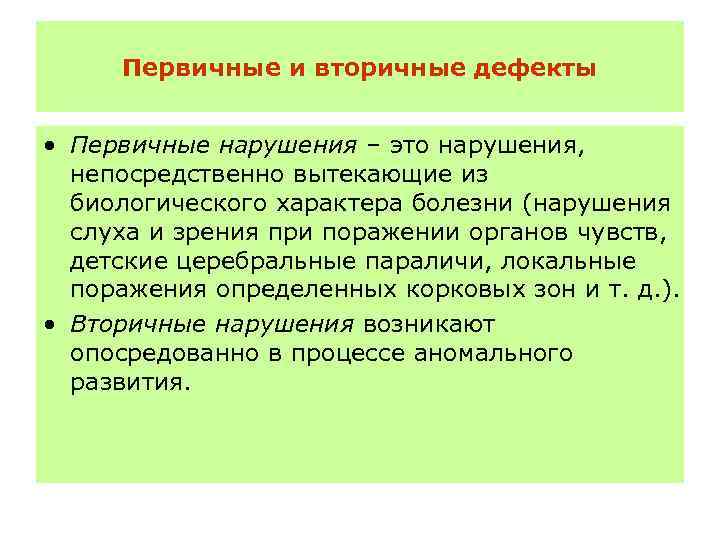 Первичные и вторичные дефекты

• Первичные нарушения – это нарушения, непосредственно вытекающие из биологического характера болезни (нарушения слуха и зрения при поражении органов чувств, детские церебральные параличи, локальные поражения определенных корковых зон и т. д.).
• Вторичные нарушения возникают опосредованно в процессе аномального развития.